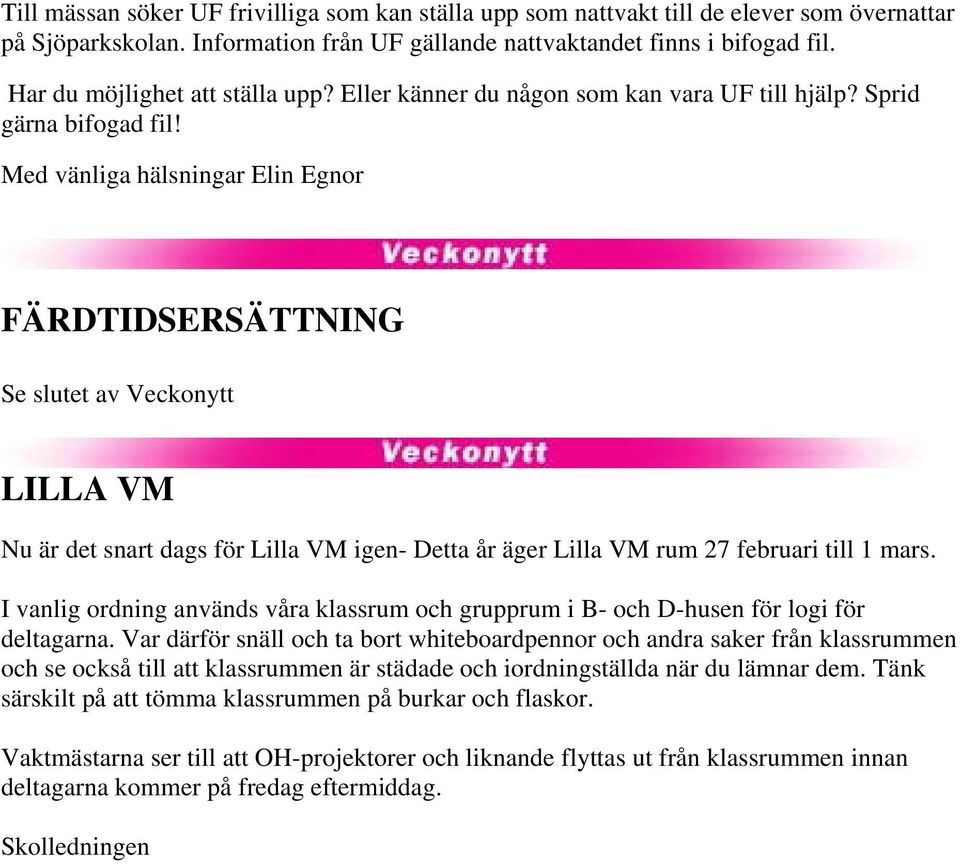 Till mässan söker UF frivilliga som kan ställa upp som nattvakt till de elever som övernattar på Sjöparkskolan. Information från UF gällande nattvaktandet finns i bifogad fil.

Har du möjlighet att ställa upp? Eller känner du någon som kan vara UF till hjälp? Sprid gärna bifogad fil!

Med vänliga hälsningar Elin Egnor

Veckonytt

FÄRDTIDSERSÄTTNING

Se slutet av Veckonytt

Veckonytt

LILLA VM

Nu är det snart dags för Lilla VM igen- Detta år äger Lilla VM rum 27 februari till 1 mars.

I vanlig ordning används våra klassrum och grupprum i B- och D-husen för logi för deltagarna. Var därför snäll och ta bort whiteboardpennor och andra saker från klassrummen och se också till att klassrummen är städade och iordningställda när du lämnar dem. Tänk särskilt på att tömma klassrummen på burkar och flaskor.

Vaktmästarna ser till att OH-projektorer och liknande flyttas ut från klassrummen innan deltagarna kommer på fredag eftermiddag.

Skolledningen